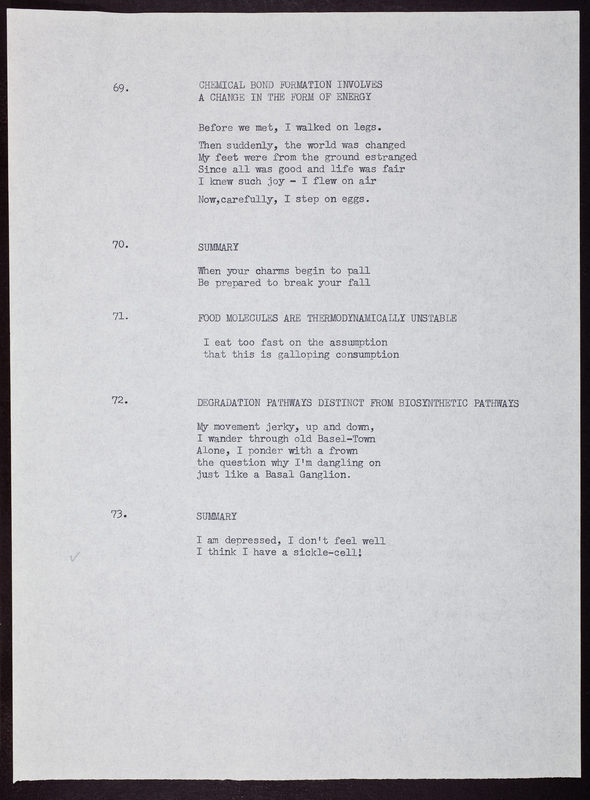 69. CHEMICAL BOND FORMATION INVOLVES A CHANGE IN THE FORM OF ENERGY

Before we met, I walked on legs.

Then suddenly, the world was changed
My feet were from the ground estranged
Since all was good and life was fair
I knew such joy - I flew on air

Now,carefully, I step on eggs.

70. SUMMARY

When your charms begin to pall
Be prepared to break your fall

71. FOOD MOLECULES ARE THERMODYNAMICALLY UNSTABLE

I eat too fast on the assumption
that this is galloping consumption

72. DEGRADATION PATHWAYS DISTINCT FROM BIOSYNTHETIC PATHWAYS

My movement jerky, up and down,
I wander through old Basel-Town
Alone, I ponder with a frown
the question why I'm dangling on
just like a Basal Ganglion.

73. SUMMARY

I am depressed, I don't feel well
I think I have a sickle-cell!